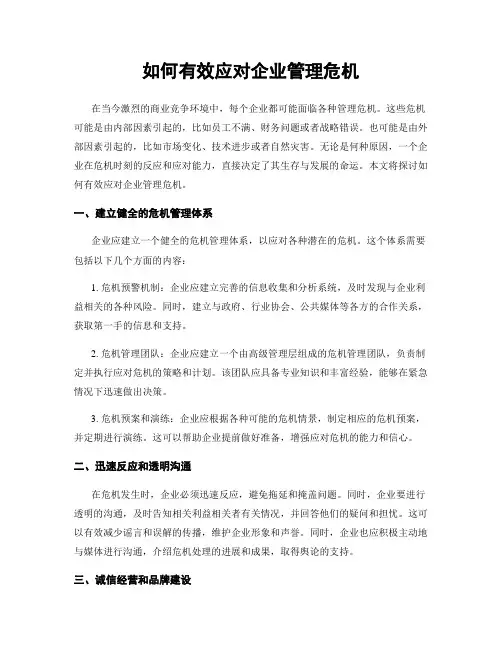 如何有效应对企业管理危机

在当今激烈的商业竞争环境中，每个企业都可能面临各种管理危机。这些危机可能是由内部因素引起的，比如员工不满、财务问题或者战略错误。也可能是由外部因素引起的，比如市场变化、技术进步或者自然灾害。无论是何种原因，一个企业在危机时刻的反应和应对能力，直接决定了其生存与发展的命运。本文将探讨如何有效应对企业管理危机。

一、建立健全的危机管理体系

企业应建立一个健全的危机管理体系，以应对各种潜在的危机。这个体系需要包括以下几个方面的内容：

1. 危机预警机制：企业应建立完善的信息收集和分析系统，及时发现与企业利益相关的各种风险。同时，建立与政府、行业协会、公共媒体等各方的合作关系，获取第一手的信息和支持。

2. 危机管理团队：企业应建立一个由高级管理层组成的危机管理团队，负责制定并执行应对危机的策略和计划。该团队应具备专业知识和丰富经验，能够在紧急情况下迅速做出决策。

3. 危机预案和演练：企业应根据各种可能的危机情景，制定相应的危机预案，并定期进行演练。这可以帮助企业提前做好准备，增强应对危机的能力和信心。

二、迅速反应和透明沟通

在危机发生时，企业必须迅速反应，避免拖延和掩盖问题。同时，企业要进行透明的沟通，及时告知相关利益相关者有关情况，并回答他们的疑问和担忧。这可以有效减少谣言和误解的传播，维护企业形象和声誉。同时，企业也应积极主动地与媒体进行沟通，介绍危机处理的进展和成果，取得舆论的支持。

三、诚信经营和品牌建设